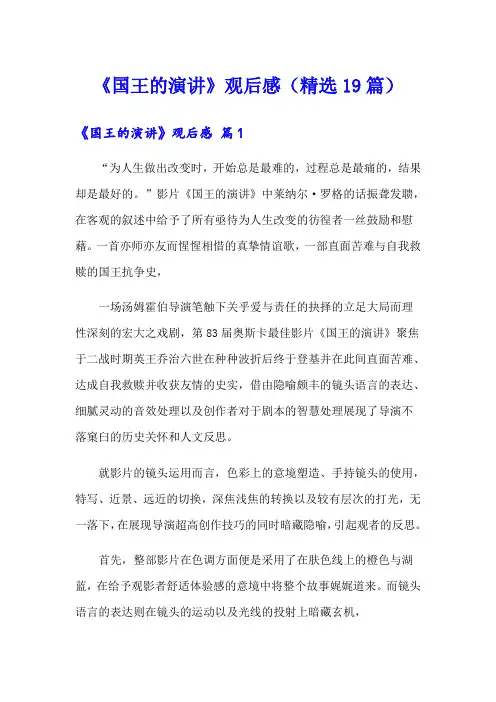 《国王的演讲》观后感（精选19篇）

《国王的演讲》观后感 篇1

“为人生做出改变时，开始总是最难的，过程总是最痛的，结果却是最好的。”影片《国王的演讲》中莱纳尔·罗格的话振聋发聩，在客观的叙述中给予了所有亟待为人生改变的彷徨者一丝鼓励和慰藉。一首亦师亦友而惺惺相惜的真挚情谊歌，一部直面苦难与自我救赎的国王抗争史，

一场汤姆霍伯导演笔触下关乎爱与责任的抉择的立足大局而理性深刻的宏大之戏剧，第83届奥斯卡最佳影片《国王的演讲》聚焦于二战时期英王乔治六世在种种波折后终于登基并在此间直面苦难、达成自我救赎并收获友情的史实，借由隐喻颇丰的镜头语言的表达、细腻灵动的音效处理以及创作者对于剧本的智慧处理展现了导演不落窠臼的历史关怀和人文反思。

就影片的镜头运用而言，色彩上的意境塑造、手持镜头的使用，特写、近景、远近的切换，深焦浅焦的转换以及较有层次的打光，无一落下，在展现导演超高创作技巧的同时暗藏隐喻，引起观者的反思。

首先，整部影片在色调方面便是采用了在肤色线上的橙色与湖蓝，在给予观影者舒适体验感的意境中将整个故事娓娓道来。而镜头语言的表达则在镜头的运动以及光线的投射上暗藏玄机，